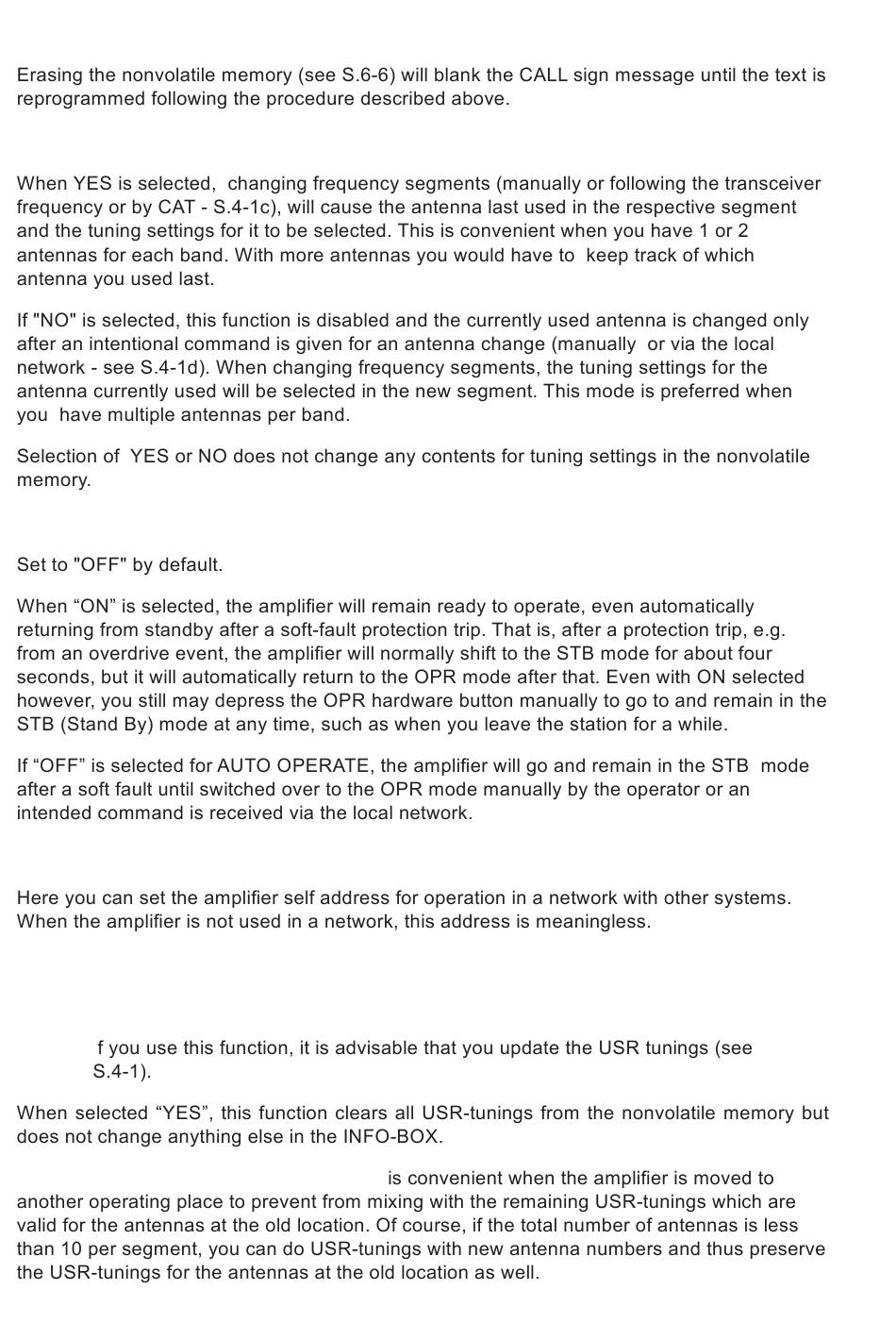 Erasing the nonvolatile memory (see S.6-6) will blank the CALL sign message until the text is reprogrammed following the procedure described above.

When YES is selected, changing frequency segments (manually or following the transceiver frequency or by CAT - S.4-1c), will cause the antenna last used in the respective segment and the tuning settings for it to be selected. This is convenient when you have 1 or 2 antennas for each band. With more antennas you would have to keep track of which antenna you used last.

If "NO" is selected, this function is disabled and the currently used antenna is changed only after an intentional command is given for an antenna change (manually or via the local network - see S.4-1d). When changing frequency segments, the tuning settings for the antenna currently used will be selected in the new segment. This mode is preferred when you have multiple antennas per band.

Selection of YES or NO does not change any contents for tuning settings in the nonvolatile memory.

Set to "OFF" by default.

When “ON” is selected, the amplifier will remain ready to operate, even automatically returning from standby after a soft-fault protection trip. That is, after a protection trip, e.g. from an overdrive event, the amplifier will normally shift to the STB mode for about four seconds, but it will automatically return to the OPR mode after that. Even with ON selected however, you still may depress the OPR hardware button manually to go to and remain in the STB (Stand By) mode at any time, such as when you leave the station for a while.

If “OFF” is selected for AUTO OPERATE, the amplifier will go and remain in the STB mode after a soft fault until switched over to the OPR mode manually by the operator or an intended command is received via the local network.

Here you can set the amplifier self address for operation in a network with other systems. When the amplifier is not used in a network, this address is meaningless.

f you use this function, it is advisable that you update the USR tunings (see S.4-1).

When selected “YES”, this function clears all USR-tunings from the nonvolatile memory but does not change anything else in the INFO-BOX.

is convenient when the amplifier is moved to another operating place to prevent from mixing with the remaining USR-tunings which are valid for the antennas at the old location. Of course, if the total number of antennas is less than 10 per segment, you can do USR-tunings with new antenna numbers and thus preserve the USR-tunings for the antennas at the old location as well.